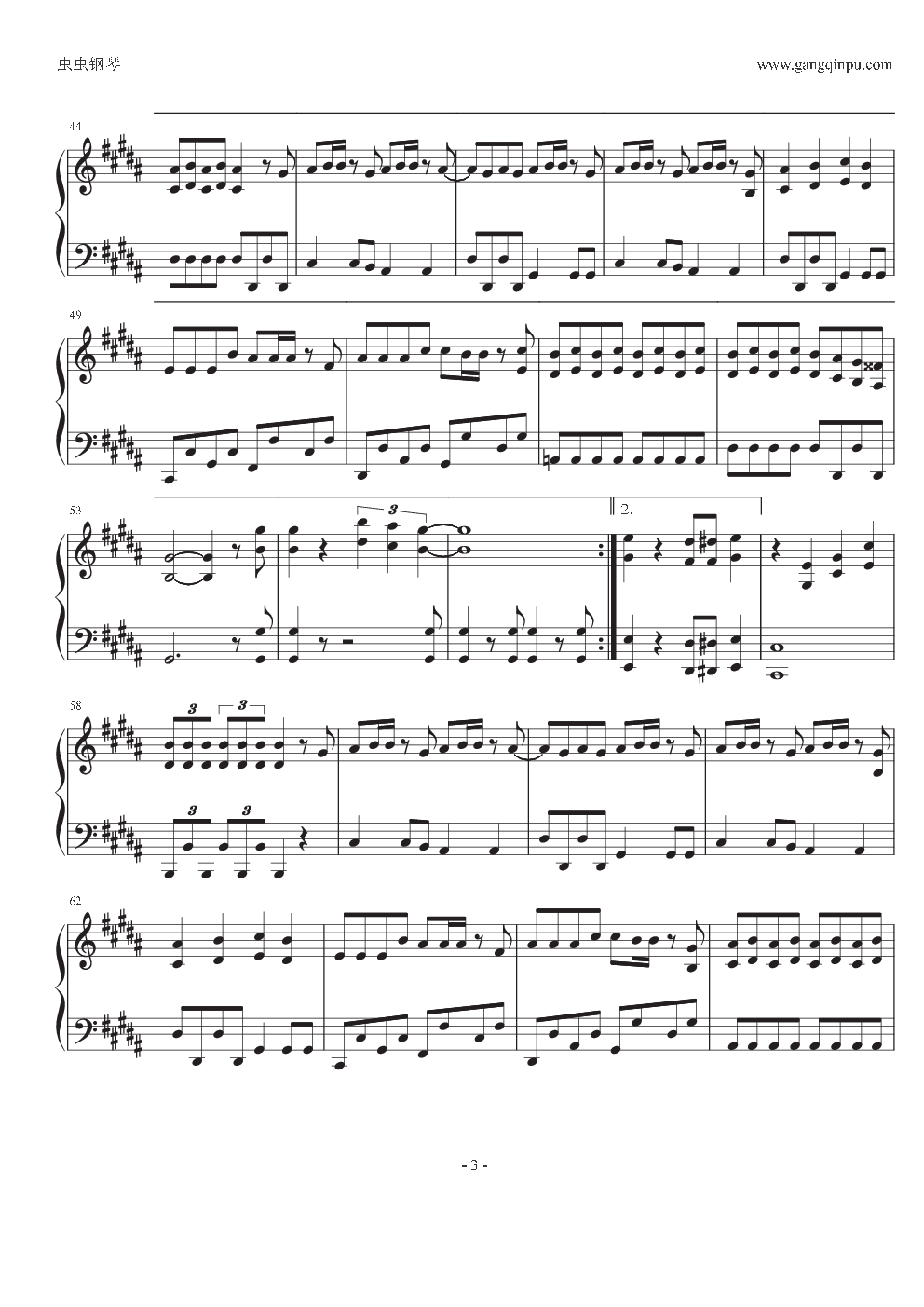 虫虫钢琴

www.gangqinpu.com

44

49

53

3

2.

58

3

3

3

3

62

- 3 -